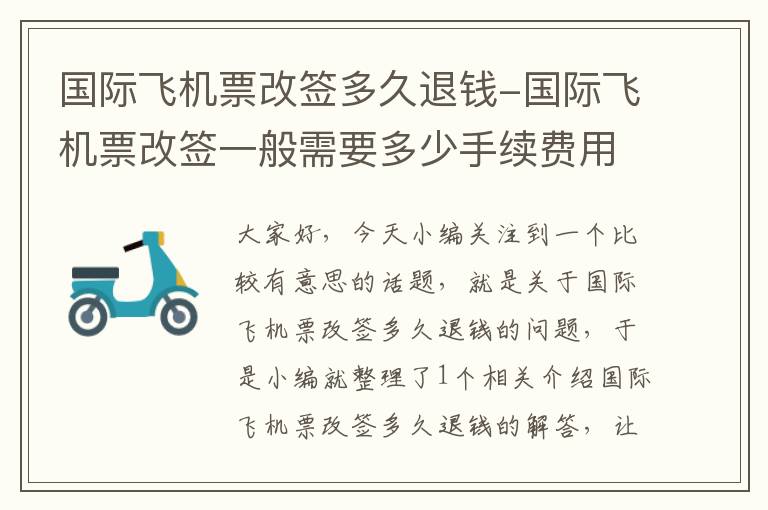 国际飞机票改签多久退钱–国际飞机票改签一般需要多少手续费用

大家好，今天小编关注到一个比较有意思的话题，就是关于国际飞机票改签多久退钱的问题，于是小编就整理了1个相关介绍国际飞机票改签多久退钱的解答，让